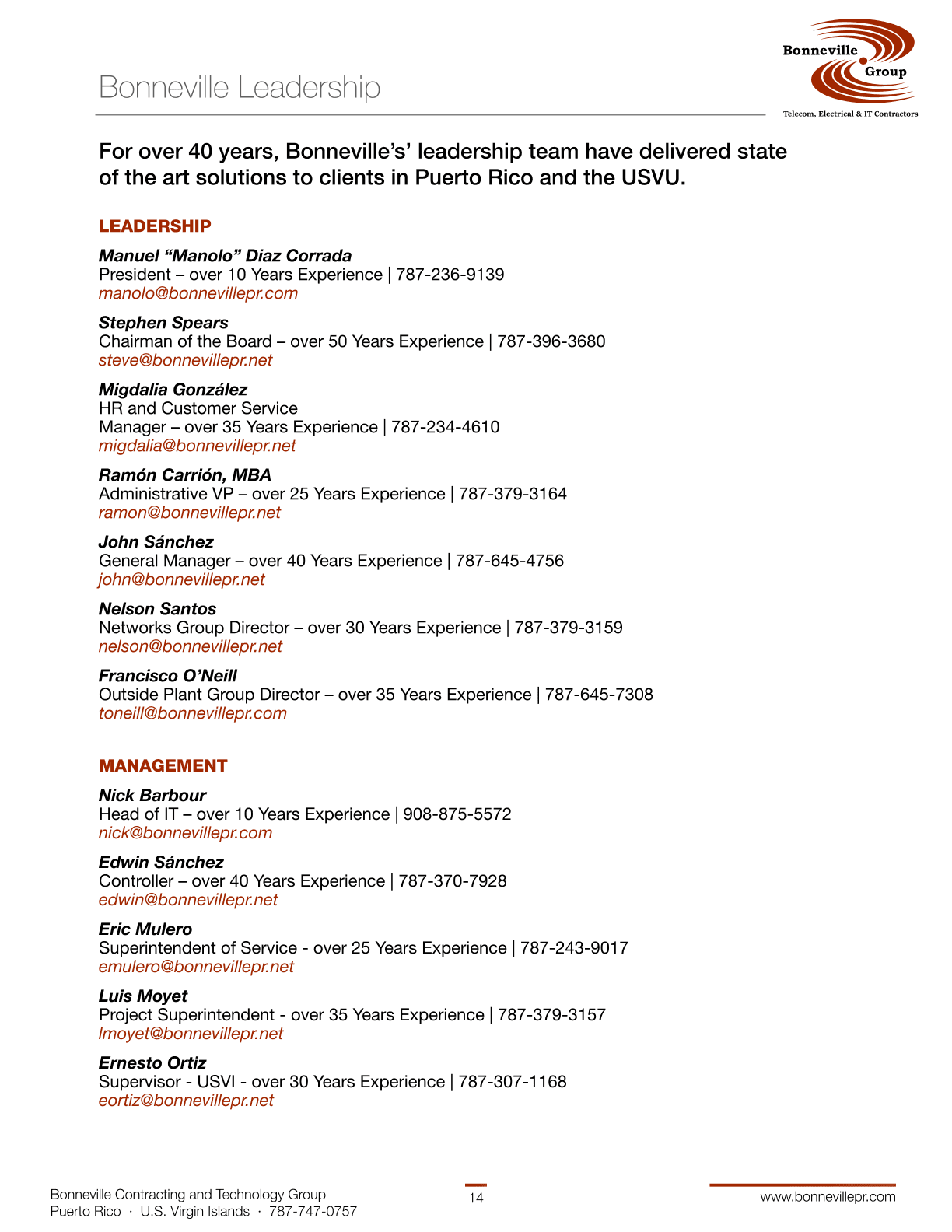 Bonneville Leadership

Bonneville Group
Telecom, Electrical & IT Contractors

For over 40 years, Bonneville's' leadership team have delivered state of the art solutions to clients in Puerto Rico and the USVU.

LEADERSHIP

Manuel "Manolo" Diaz Corrada
President – over 10 Years Experience | 787-236-9139
manolo@bonnevillepr.com

Stephen Spears
Chairman of the Board – over 50 Years Experience | 787-396-3680
steve@bonnevillepr.net

Migdalia González
HR and Customer Service
Manager – over 35 Years Experience | 787-234-4610
migdalia@bonnevillepr.net

Ramón Carrión, MBA
Administrative VP – over 25 Years Experience | 787-379-3164
ramon@bonnevillepr.net

John Sánchez
General Manager – over 40 Years Experience | 787-645-4756
john@bonnevillepr.net

Nelson Santos
Networks Group Director – over 30 Years Experience | 787-379-3159
nelson@bonnevillepr.net

Francisco O'Neill
Outside Plant Group Director – over 35 Years Experience | 787-645-7308
toneill@bonnevillepr.com

MANAGEMENT

Nick Barbour
Head of IT – over 10 Years Experience | 908-875-5572
nick@bonnevillepr.com

Edwin Sánchez
Controller – over 40 Years Experience | 787-370-7928
edwin@bonnevillepr.net

Eric Mulero
Superintendent of Service - over 25 Years Experience | 787-243-9017
emulero@bonnevillepr.net

Luis Moyet
Project Superintendent - over 35 Years Experience | 787-379-3157
lmoyet@bonnevillepr.net

Ernesto Ortiz
Supervisor - USVI - over 30 Years Experience | 787-307-1168
eortiz@bonnevillepr.net

Bonneville Contracting and Technology Group
Puerto Rico · U.S. Virgin Islands · 787-747-0757

14

www.bonnevillepr.com